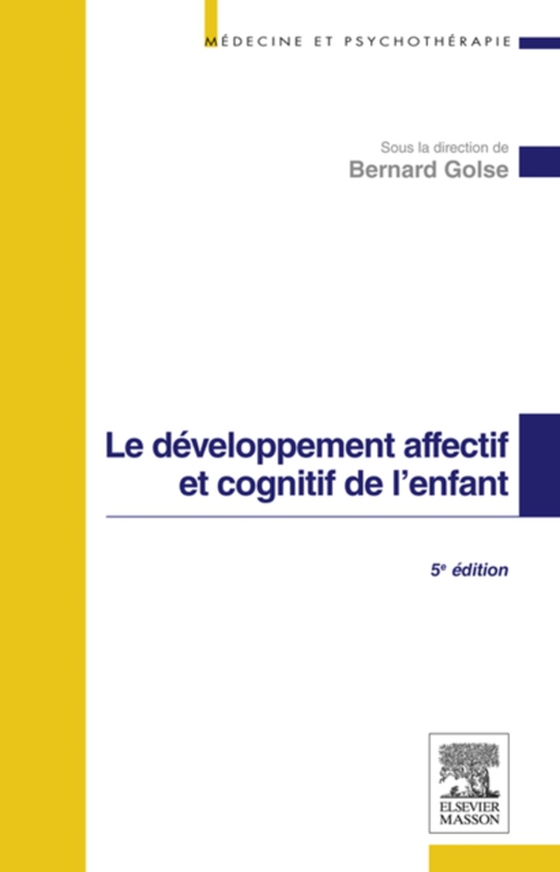 MÉDECINE ET PSYCHOTHÉRAPIE

Sous la direction de
Bernard Golse

Le développement affectif et cognitif de l'enfant

5$^e$ édition

ELSEVIER
MASSON